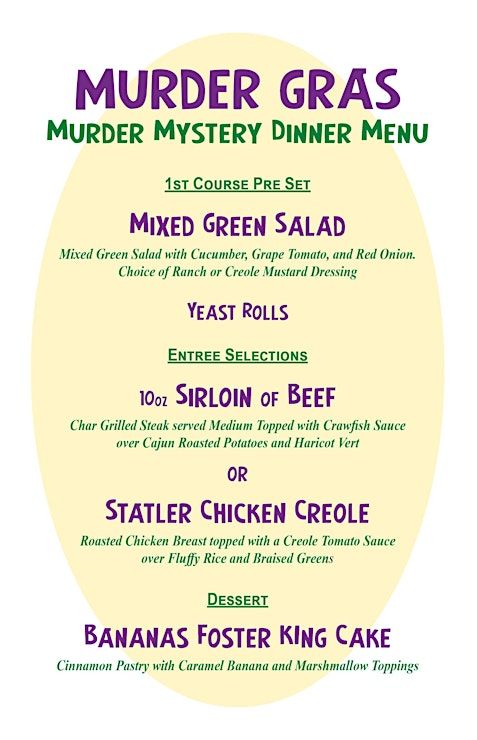 MURDER GRAS
MURDER MYSTERY DINNER MENU

1ST COURSE PRE SET

MIXED GREEN SALAD

Mixed Green Salad with Cucumber, Grape Tomato, and Red Onion. Choice of Ranch or Creole Mustard Dressing

YEAST ROLLS

ENTREE SELECTIONS

10oz SIRLOIN OF BEEF

Char Grilled Steak served Medium Topped with Crawfish Sauce over Cajun Roasted Potatoes and Haricot Vert

OR

STATLER CHICKEN CREOLE

Roasted Chicken Breast topped with a Creole Tomato Sauce over Fluffy Rice and Braised Greens

DESSERT

BANANAS FOSTER KING CAKE

Cinnamon Pastry with Caramel Banana and Marshmallow Toppings